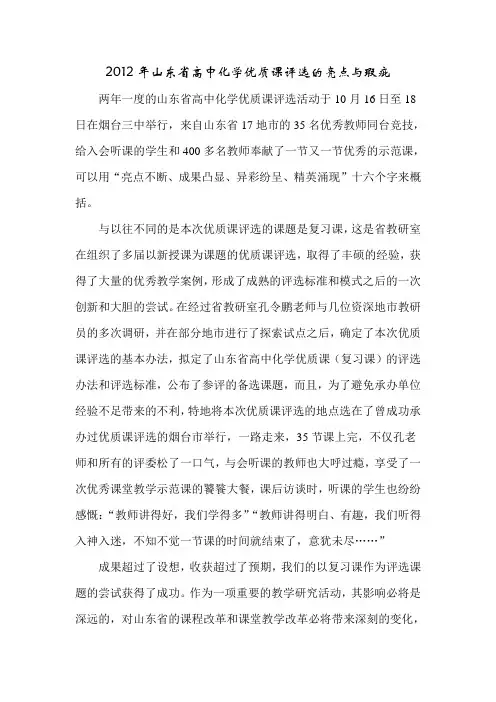 2012 年山东省高中化学优质课评选的亮点与瑕疵

两年一度的山东省高中化学优质课评选活动于 10 月 16 日至 18 日在烟台三中举行，来自山东省 17 地市的 35 名优秀教师同台竞技，给入会听课的学生和 400 多名教师奉献了一节又一节优秀的示范课，可以用“亮点不断、成果凸显、异彩纷呈、精英涌现”十六个字来概括。

与以往不同的是本次优质课评选的课题是复习课，这是省教研室在组织了多届以新授课为课题的优质课评选，取得了丰硕的经验，获得了大量的优秀教学案例，形成了成熟的评选标准和模式之后的一次创新和大胆的尝试。在经过省教研室孔令鹏老师与几位资深地市教研员的多次调研，并在部分地市进行了探索试点之后，确定了本次优质课评选的基本办法，拟定了山东省高中化学优质课（复习课）的评选办法和评选标准，公布了参评的备选课题，而且，为了避免承办单位经验不足带来的不利，特地将本次优质课评选的地点选在了曾成功承办过优质课评选的烟台市举行，一路走来，35 节课上完，不仅孔老师和所有的评委松了一口气，与会听课的教师也大呼过瘾，享受了一次优秀课堂教学示范课的饕餮大餐，课后访谈时，听课的学生也纷纷感慨：“教师讲得好，我们学得多”“教师讲得明白、有趣，我们听得入神入迷，不知不觉一节课的时间就结束了，意犹未尽……”

成果超过了设想，收获超过了预期，我们的以复习课作为评选课题的尝试获得了成功。作为一项重要的教学研究活动，其影响必将是深远的，对山东省的课程改革和课堂教学改革必将带来深刻的变化，